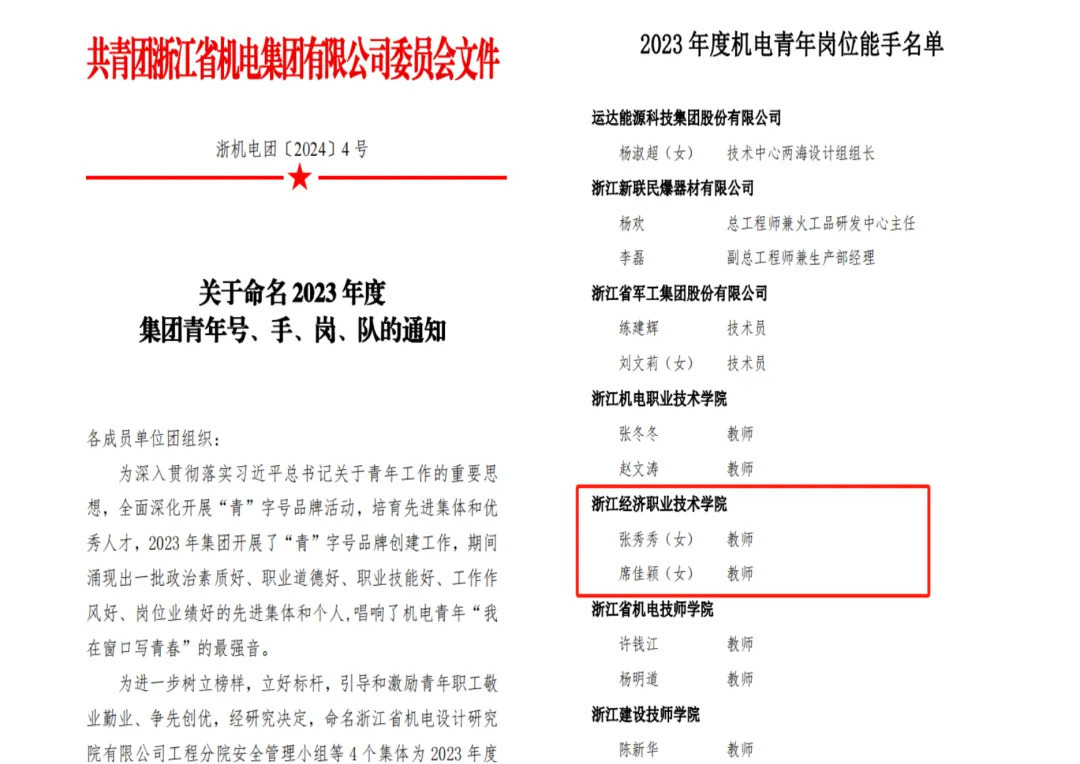 共青团浙江省机电集团有限公司委员会文件

浙机电团〔2024〕4号

关于命名2023年度
集团青年号、手、岗、队的通知

各成员单位团组织：

为深入贯彻落实习近平总书记关于青年工作的重要思想，全面深化开展“青”字号品牌活动，培育先进集体和优秀人才，2023年集团开展了“青”字号品牌创建工作，期间涌现出一批政治素质好、职业道德好、职业技能好、工作作风好、岗位业绩好的先进集体和个人，唱响了机电青年“我在窗口写青春”的最强音。

为进一步树立榜样，立好标杆，引导和激励青年职工敬业勤业、争先创优，经研究决定，命名浙江省机电设计研究院有限公司工程分院安全管理小组等4个集体为2023年度

2023年度机电青年岗位能手名单

运达能源科技集团股份有限公司
杨淑超（女） 技术中心两海设计组组长
浙江新联民爆器材有限公司
杨欢 总工程师兼火工品研发中心主任
李磊 副总工程师兼生产部经理
浙江省军工集团股份有限公司
练建辉 技术员
刘文莉（女） 技术员
浙江机电职业技术学院
张冬冬 教师
赵文涛 教师
浙江经济职业技术学院
张秀秀（女） 教师
席佳颖（女） 教师
浙江省机电技师学院
许钱江 教师
杨明道 教师
浙江建设技师学院
陈新华 教师